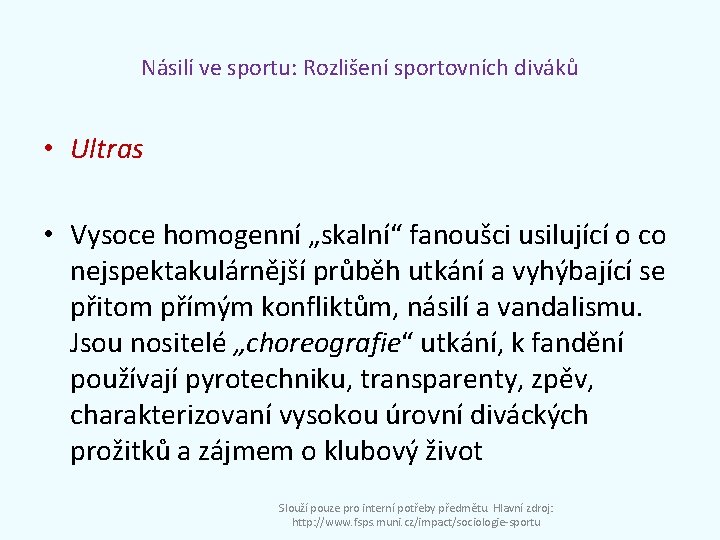 Násilí ve sportu: Rozlišení sportovních diváků

• Ultras

• Vysoce homogenní „skalní“ fanoušci usilující o co nejspektakulárnější průběh utkání a vyhýbající se přitom přímým konfliktům, násilí a vandalismu. Jsou nositelé „choreografie“ utkání, k fandění používají pyrotechniku, transparenty, zpěv, charakterizovaní vysokou úrovní diváckých prožitků a zájmem o klubový život

Slouží pouze pro interní potřeby předmětu Hlavní zdroj: http://www.fsps.muni.cz/impact/sociologie-sportu